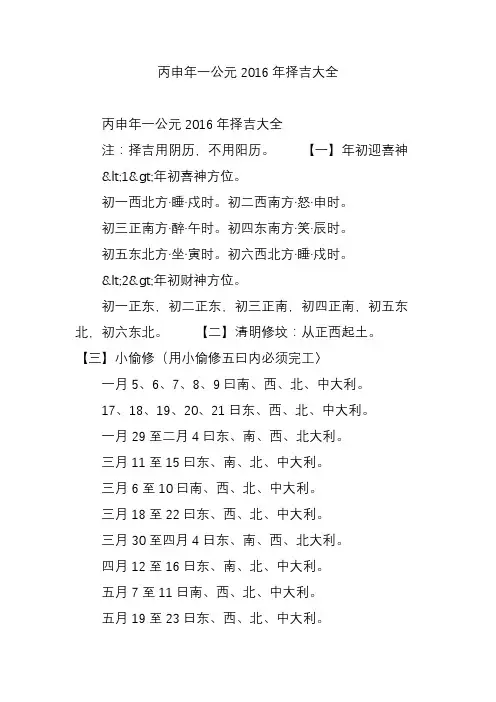 丙申年一公元 2016 年择吉大全

丙申年一公元 2016 年择吉大全

注：择吉用阴历，不用阳历。　　【一】年初迎喜神

&lt;1&gt;年初喜神方位。

初一西北方·睡·戌时。初二西南方·怒·申时。

初三正南方·醉·午时。初四东南方·笑·辰时。

初五东北方·坐·寅时。初六西北方·睡·戌时。

&lt;2&gt;年初财神方位。

初一正东，初二正东，初三正南，初四正南，初五东北，初六东北。　　【二】清明修坟：从正西起土。

【三】小偷修（用小偷修五日内必须完工）

一月 5、6、7、8、9 日南、西、北、中大利。

17、18、19、20、21 日东、西、北、中大利。

一月 29 至二月 4 日东、南、西、北大利。

三月 11 至 15 日东、南、北、中大利。

三月 6 至 10 日南、西、北、中大利。

三月 18 至 22 日东、西、北、中大利。

三月 30 至四月 4 日东、南、西、北大利。

四月 12 至 16 日东、南、北、中大利。

五月 7 至 11 日南、西、北、中大利。

五月 19 至 23 日东、西、北、中大利。